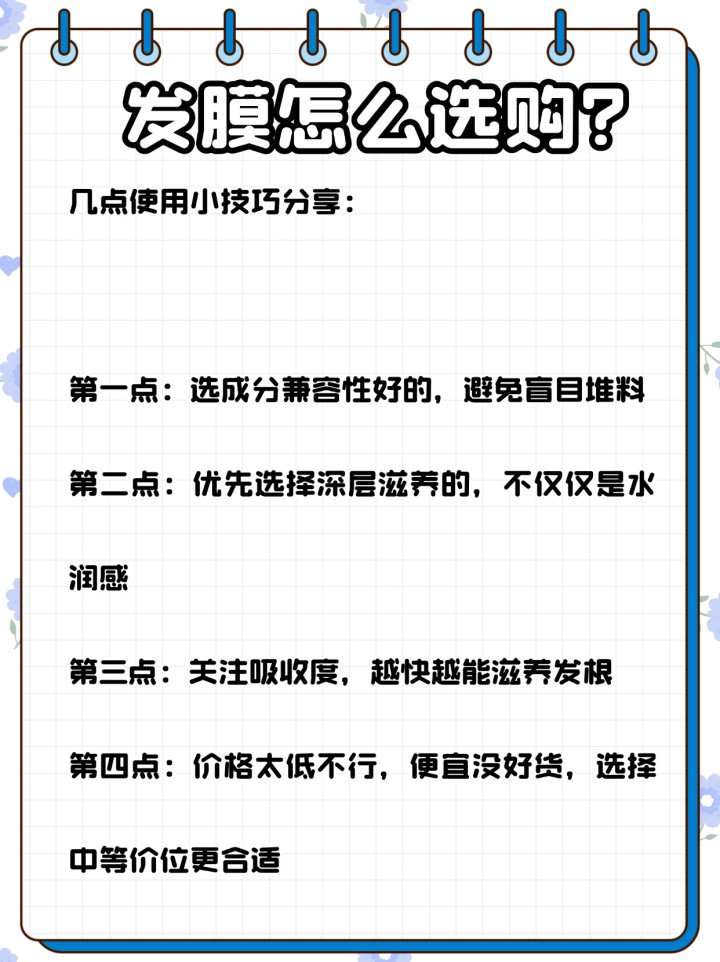 发膜怎么选购?

几点使用小技巧分享:

第一点:选成分兼容性好的,避免盲目堆料

第二点:优先选择深层滋养的,不仅仅是水润感

第三点:关注吸收度,越快越能滋养发根

第四点:价格太低不行,便宜没好货,选择中等价位更合适